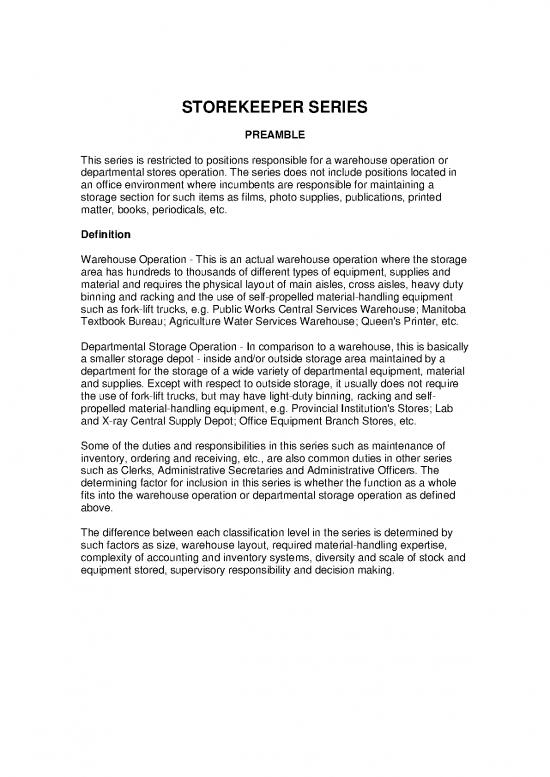 STOREKEEPER SERIES

PREAMBLE

This series is restricted to positions responsible for a warehouse operation or departmental stores operation. The series does not include positions located in an office environment where incumbents are responsible for maintaining a storage section for such items as films, photo supplies, publications, printed matter, books, periodicals, etc.

Definition

Warehouse Operation - This is an actual warehouse operation where the storage area has hundreds to thousands of different types of equipment, supplies and material and requires the physical layout of main aisles, cross aisles, heavy duty binning and racking and the use of self-propelled material-handling equipment such as fork-lift trucks, e.g. Public Works Central Services Warehouse; Manitoba Textbook Bureau; Agriculture Water Services Warehouse; Queen's Printer, etc.

Departmental Storage Operation - In comparison to a warehouse, this is basically a smaller storage depot - inside and/or outside storage area maintained by a department for the storage of a wide variety of departmental equipment, material and supplies. Except with respect to outside storage, it usually does not require the use of fork-lift trucks, but may have light-duty binning, racking and self-propelled material-handling equipment, e.g. Provincial Institution's Stores; Lab and X-ray Central Supply Depot; Office Equipment Branch Stores, etc.

Some of the duties and responsibilities in this series such as maintenance of inventory, ordering and receiving, etc., are also common duties in other series such as Clerks, Administrative Secretaries and Administrative Officers. The determining factor for inclusion in this series is whether the function as a whole fits into the warehouse operation or departmental storage operation as defined above.

The difference between each classification level in the series is determined by such factors as size, warehouse layout, required material-handling expertise, complexity of accounting and inventory systems, diversity and scale of stock and equipment stored, supervisory responsibility and decision making.